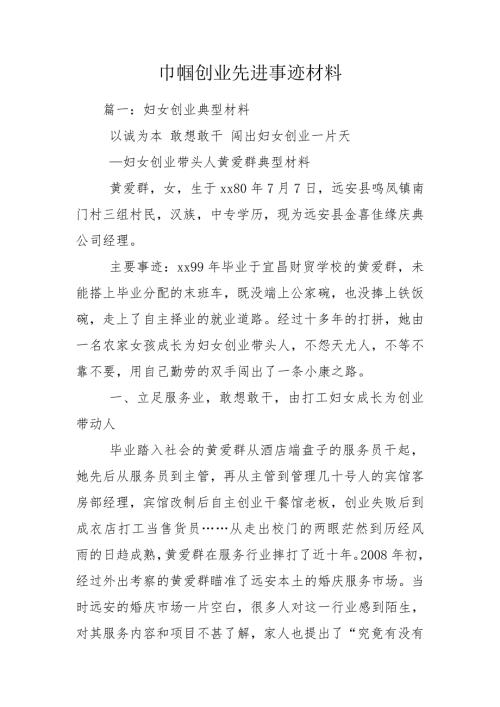 巾帼创业先进事迹材料

篇一：妇女创业典型材料

以诚为本 敢想敢干 闯出妇女创业一片天

—妇女创业带头人黄爱群典型材料

黄爱群，女，生于xx80年7月7日，远安县鸣凤镇南门村三组村民，汉族，中专学历，现为远安县金喜佳缘庆典公司经理。

主要事迹：xx99年毕业于宜昌财贸学校的黄爱群，未能搭上毕业分配的末班车，既没端上公家碗，也没捧上铁饭碗，走上了自主择业的就业道路。经过十多年的打拼，她由一名农家女孩成长为妇女创业带头人，不怨天尤人，不等不靠不要，用自己勤劳的双手闯出了一条小康之路。

一、立足服务业，敢想敢干，由打工妇女成长为创业带动人

毕业踏入社会的黄爱群从酒店端盘子的服务员干起，她先后从服务员到主管，再从主管到管理几十号人的宾馆客房部经理，宾馆改制后自主创业干餐馆老板，创业失败后到成衣店打工当售货员……从走出校门的两眼茫然到历经风雨的日趋成熟，黄爱群在服务行业摔打了近十年。2008年初，经过外出考察的黄爱群瞄准了远安本土的婚庆服务市场。当时远安的婚庆市场一片空白，很多人对这一行业感到陌生，对其服务内容和项目不甚了解，家人也提出了“究竟有没有